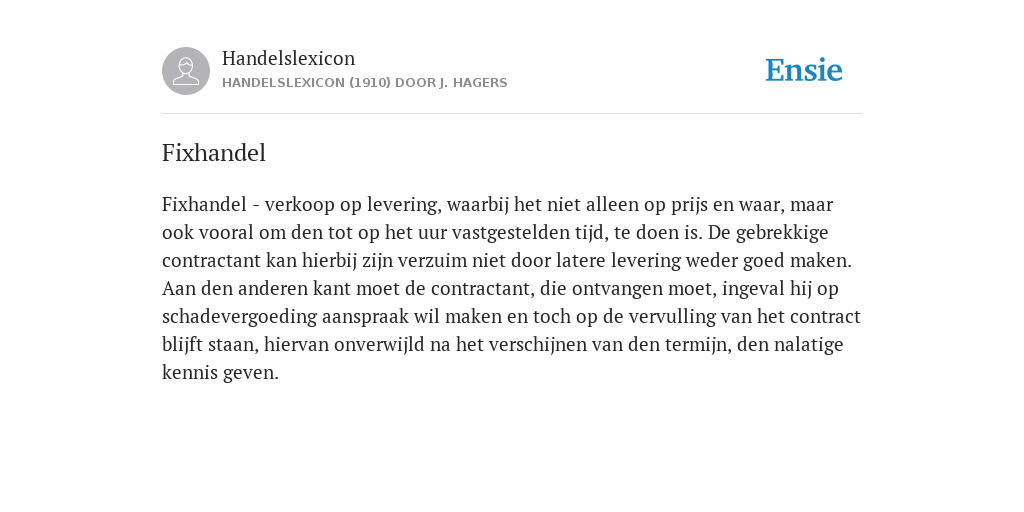 Handelslexicon
HANDELSLEXICON (1910) DOOR J. HAGERS

Ensie

Fixhandel

Fixhandel - verkoop op levering, waarbij het niet alleen op prijs en waar, maar ook vooral om den tot op het uur vastgestelden tijd, te doen is. De gebrekkige contractant kan hierbij zijn verzuim niet door latere levering weder goed maken. Aan den anderen kant moet de contractant, die ontvangen moet, ingeval hij op schadevergoeding aanspraak wil maken en toch op de vervulling van het contract blijft staan, hiervan onverwijld na het verschijnen van den termijn, den nalatige kennis geven.